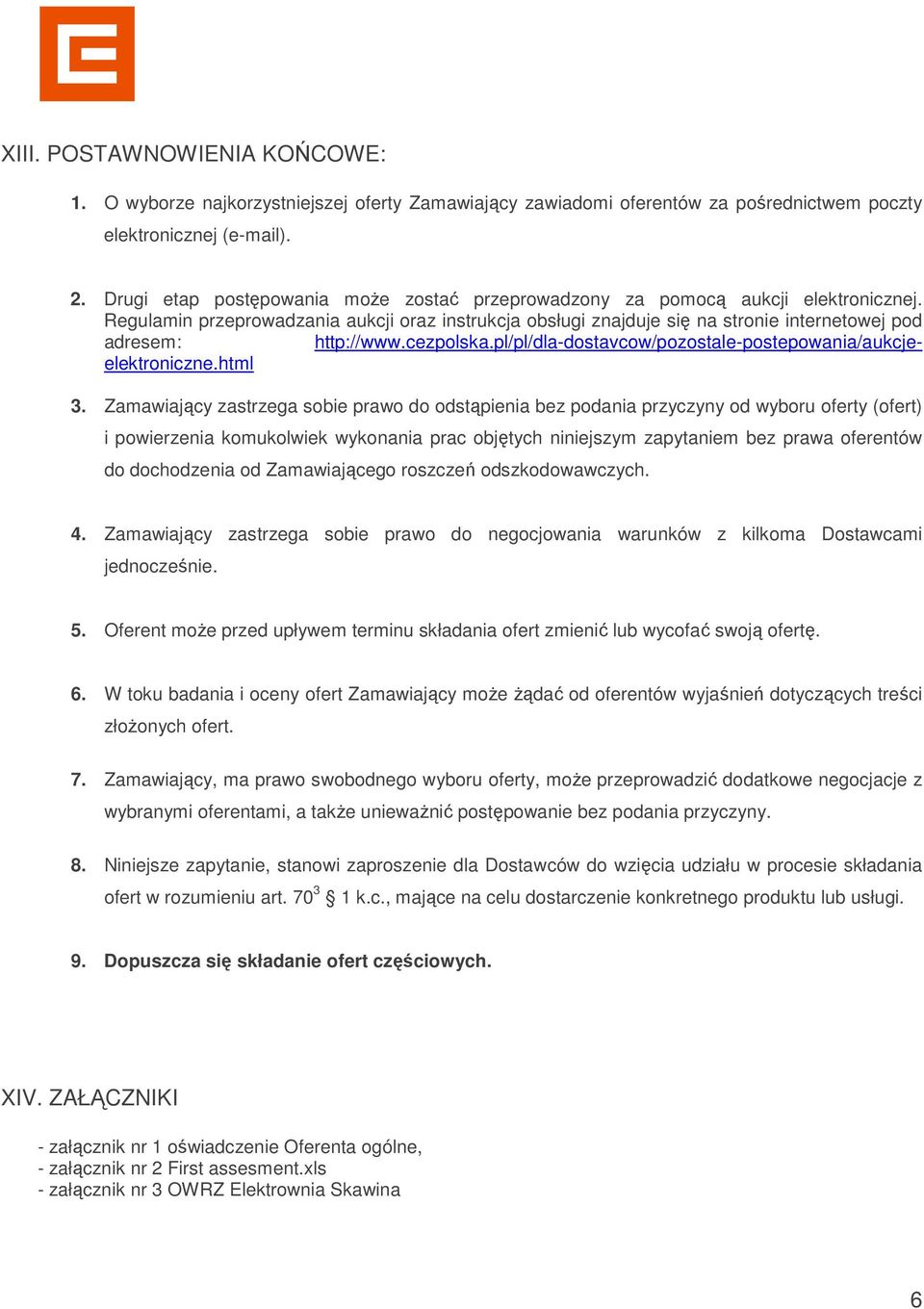 XIII. POSTAWNOWIENIA KOŃCOWE:

1. O wyborze najkorzystniejszej oferty Zamawiający zawiadomi oferentów za pośrednictwem poczty elektronicznej (e-mail).

2. Drugi etap postępowania może zostać przeprowadzony za pomocą aukcji elektronicznej. Regulamin przeprowadzania aukcji oraz instrukcja obsługi znajduje się na stronie internetowej pod adresem: http://www.cezpolska.pl/pl/dla-dostavcow/pozostale-postepowania/aukcje-elektroniczne.html

3. Zamawiający zastrzega sobie prawo do odstąpienia bez podania przyczyny od wyboru oferty (ofert) i powierzenia komukolwiek wykonania prac objętych niniejszym zapytaniem bez prawa oferentów do dochodzenia od Zamawiającego roszczeń odszkodowawczych.

4. Zamawiający zastrzega sobie prawo do negocjowania warunków z kilkoma Dostawcami jednocześnie.

5. Oferent może przed upływem terminu składania ofert zmienić lub wycofać swoją ofertę.

6. W toku badania i oceny ofert Zamawiający może żądać od oferentów wyjaśnień dotyczących treści złożonych ofert.

7. Zamawiający, ma prawo swobodnego wyboru oferty, może przeprowadzić dodatkowe negocjacje z wybranymi oferentami, a także unieważnić postępowanie bez podania przyczyny.

8. Niniejsze zapytanie, stanowi zaproszenie dla Dostawców do wzięcia udziału w procesie składania ofert w rozumieniu art. $70^3$ § 1 k.c., mające na celu dostarczenie konkretnego produktu lub usługi.

9. Dopuszcza się składanie ofert częściowych.

XIV. ZAŁĄCZNIKI

- załącznik nr 1 oświadczenie Oferenta ogólne,
- załącznik nr 2 First assesment.xls
- załącznik nr 3 OWRZ Elektrownia Skawina

6